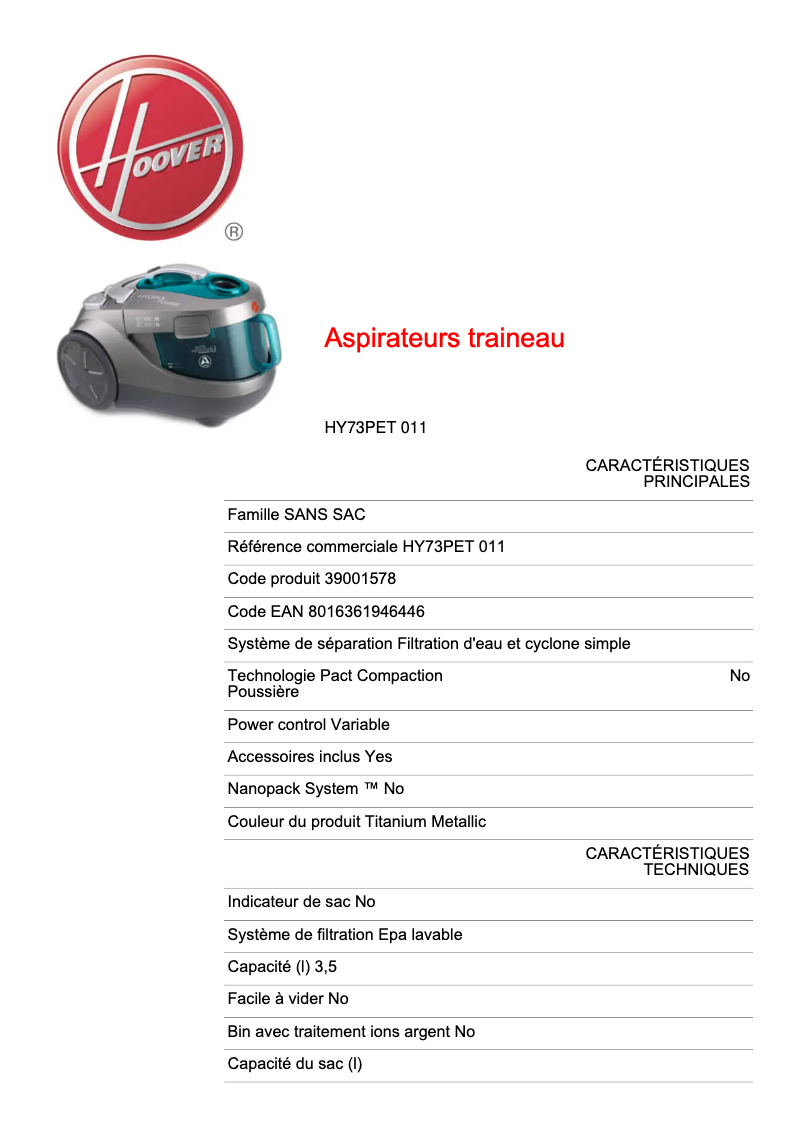 HOOVER
®

Aspirateurs traineau

HY73PET 011

CARACTÉRISTIQUES PRINCIPALES

Famille SANS SAC

Référence commerciale HY73PET 011

Code produit 39001578

Code EAN 8016361946446

Système de séparation Filtration d'eau et cyclone simple

Technologie Pact Compaction Poussière No

Power control Variable

Accessoires inclus Yes

Nanopack System ™ No

Couleur du produit Titanium Metallic

CARACTÉRISTIQUES TECHNIQUES

Indicateur de sac No

Système de filtration Epa lavable

Capacité (l) 3,5

Facile à vider No

Bin avec traitement ions argent No

Capacité du sac (l)